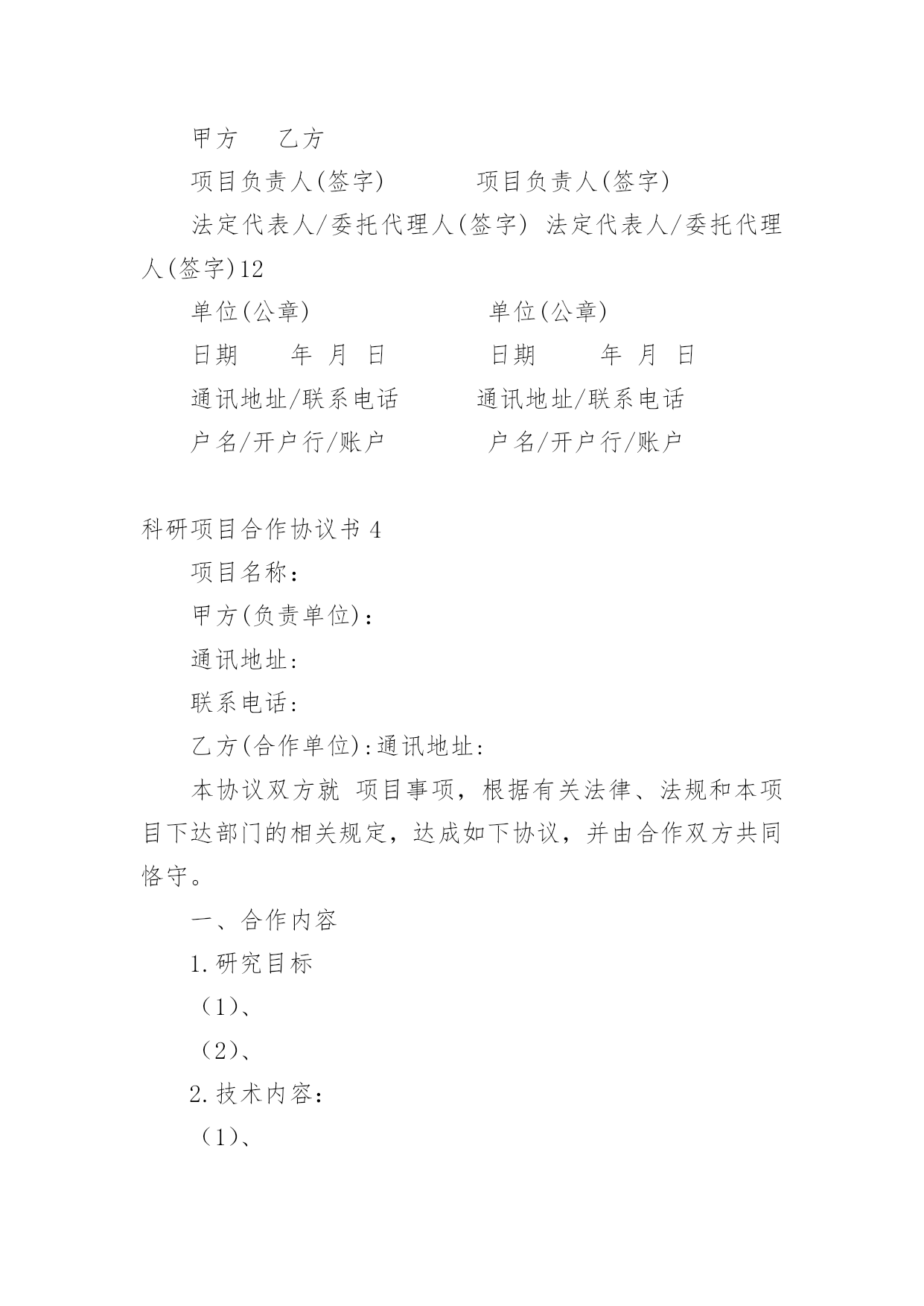 甲方　　乙方

项目负责人(签字)　　　　项目负责人(签字)

法定代表人/委托代理人(签字) 法定代表人/委托代理人(签字)12

单位(公章)　　　　　　　单位(公章)

日期　　年 月 日　　　　日期　　年 月 日

通讯地址/联系电话　　　通讯地址/联系电话

户名/开户行/账户　　　　户名/开户行/账户

科研项目合作协议书 4

项目名称：

甲方(负责单位)：

通讯地址:

联系电话:

乙方(合作单位):通讯地址:

本协议双方就 项目事项，根据有关法律、法规和本项目下达部门的相关规定，达成如下协议，并由合作双方共同恪守。

一、合作内容

1.研究目标

（1)、

（2)、

2.技术内容：

（1)、